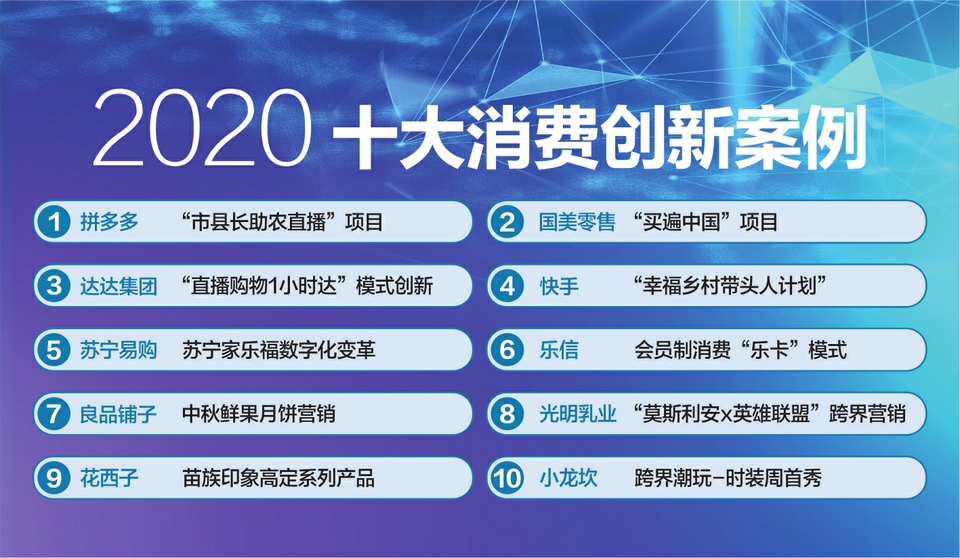 2020 十大消费创新案例

1 拼多多 “市县长助农直播”项目

2 国美零售 “买遍中国”项目

3 达达集团 “直播购物1小时达”模式创新

4 快手 “幸福乡村带头人计划”

5 苏宁易购 苏宁家乐福数字化变革

6 乐信 会员制消费“乐卡”模式

7 良品铺子 中秋鲜果月饼营销

8 光明乳业 “莫斯利安x英雄联盟”跨界营销

9 花西子 苗族印象高定系列产品

10 小龙坎 跨界潮玩-时装周首秀